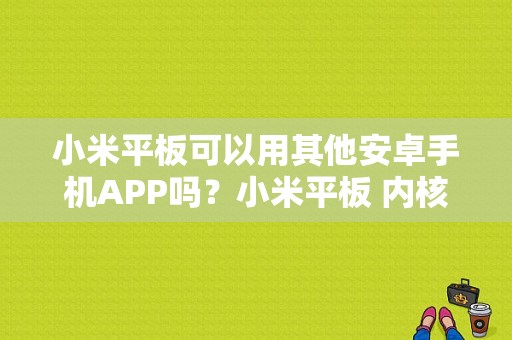 小米平板可以用其他安卓手机APP吗？小米平板 内核